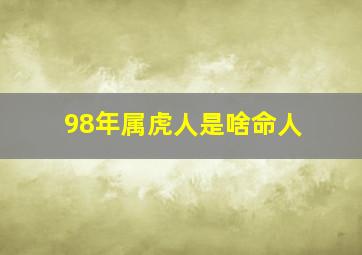 98年属虎人是啥命人